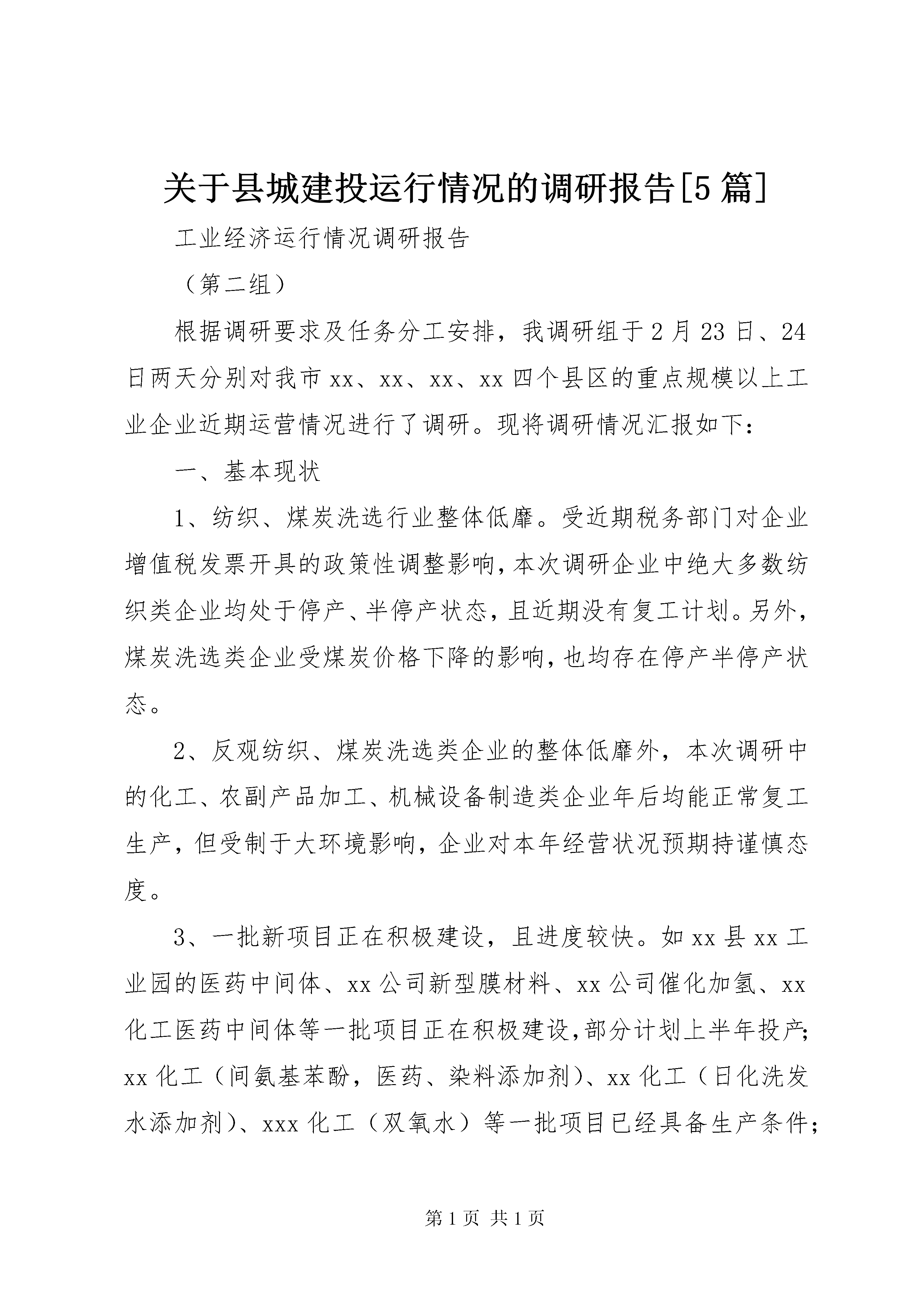 关于县城建投运行情况的调研报告[5篇]

工业经济运行情况调研报告

（第二组）

根据调研要求及任务分工安排，我调研组于2月23日、24日两天分别对我市xx、xx、xx、xx四个县区的重点规模以上工业企业近期运营情况进行了调研。现将调研情况汇报如下：

一、基本现状

1、纺织、煤炭洗选行业整体低靡。受近期税务部门对企业增值税发票开具的政策性调整影响，本次调研企业中绝大多数纺织类企业均处于停产、半停产状态，且近期没有复工计划。另外，煤炭洗选类企业受煤炭价格下降的影响，也均存在停产半停产状态。

2、反观纺织、煤炭洗选类企业的整体低靡外，本次调研中的化工、农副产品加工、机械设备制造类企业年后均能正常复工生产，但受制于大环境影响，企业对本年经营状况预期持谨慎态度。

3、一批新项目正在积极建设，且进度较快。如xx县xx工业园的医药中间体、xx公司新型膜材料、xx公司催化加氢、xx化工医药中间体等一批项目正在积极建设，部分计划上半年投产；xx化工（间氨基苯酚，医药、染料添加剂）、xx化工（日化洗发水添加剂）、xxx化工（双氧水）等一批项目已经具备生产条件；

第1页 共1页